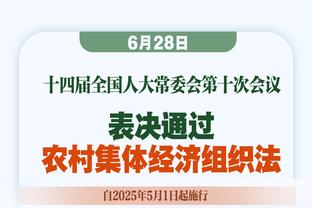 6月28日

十四届全国人大常委会第十次会议

表决通过
农村集体经济组织法

自2025年5月1日起施行